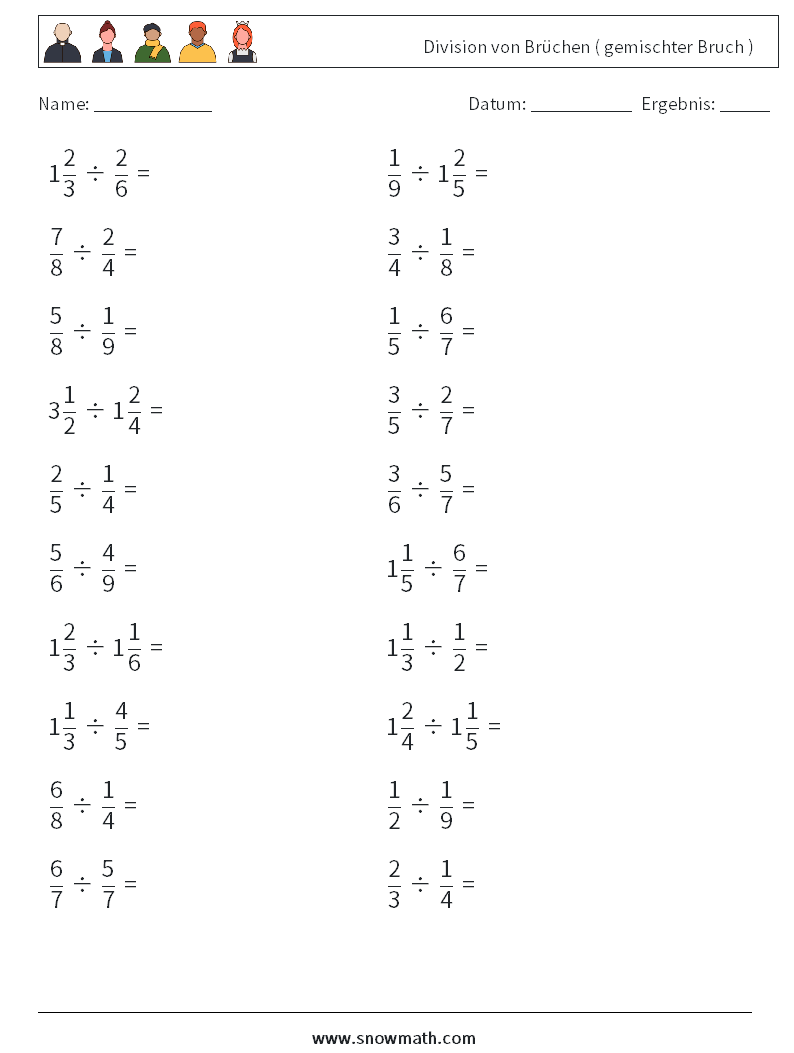 Division von Brüchen ( gemischter Bruch )

Name: ____________

Datum: ___________ Ergebnis: _____

$1\frac{2}{3} \div \frac{2}{6} =$

$\frac{7}{8} \div \frac{2}{4} =$

$\frac{5}{8} \div \frac{1}{9} =$

$3\frac{1}{2} \div 1\frac{2}{4} =$

$\frac{2}{5} \div \frac{1}{4} =$

$\frac{5}{6} \div \frac{4}{9} =$

$1\frac{2}{3} \div 1\frac{1}{6} =$

$1\frac{1}{3} \div \frac{4}{5} =$

$\frac{6}{8} \div \frac{1}{4} =$

$\frac{6}{7} \div \frac{5}{7} =$

$\frac{1}{9} \div 1\frac{2}{5} =$

$\frac{3}{4} \div \frac{1}{8} =$

$\frac{1}{5} \div \frac{6}{7} =$

$\frac{3}{5} \div \frac{2}{7} =$

$\frac{3}{6} \div \frac{5}{7} =$

$1\frac{1}{5} \div \frac{6}{7} =$

$1\frac{1}{3} \div \frac{1}{2} =$

$1\frac{2}{4} \div 1\frac{1}{5} =$

$\frac{1}{2} \div \frac{1}{9} =$

$\frac{2}{3} \div \frac{1}{4} =$

www.snowmath.com